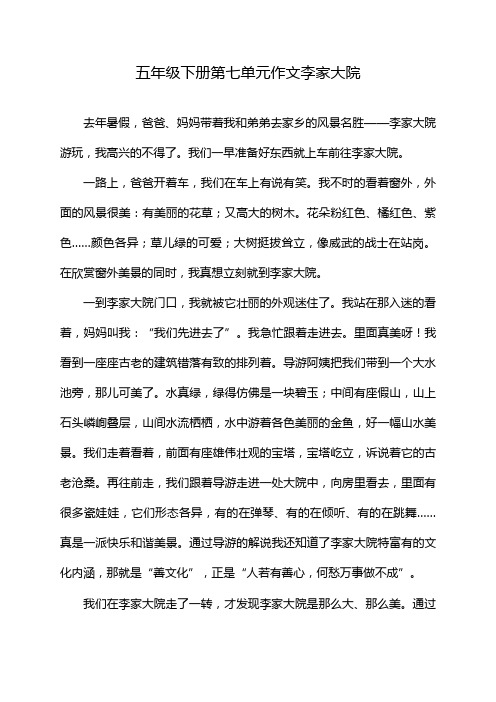 五年级下册第七单元作文李家大院

去年暑假，爸爸、妈妈带着我和弟弟去家乡的风景名胜——李家大院游玩，我高兴的不得了。我们一早准备好东西就上车前往李家大院。

一路上，爸爸开着车，我们在车上有说有笑。我不时的看着窗外，外面的风景很美：有美丽的花草；又高大的树木。花朵粉红色、橘红色、紫色……颜色各异；草儿绿的可爱；大树挺拔耸立，像威武的战士在站岗。在欣赏窗外美景的同时，我真想立刻就到李家大院。

一到李家大院门口，我就被它壮丽的外观迷住了。我站在那入迷的看着，妈妈叫我：“我们先进去了”。我急忙跟着走进去。里面真美呀！我看到一座座古老的建筑错落有致的排列着。导游阿姨把我们带到一个大水池旁，那儿可美了。水真绿，绿得仿佛是一块碧玉；中间有座假山，山上石头嶙峋叠层，山间水流栖栖，水中游着各色美丽的金鱼，好一幅山水美景。我们走着看着，前面有座雄伟壮观的宝塔，宝塔屹立，诉说着它的古老沧桑。再往前走，我们跟着导游走进一处大院中，向房里看去，里面有很多瓷娃娃，它们形态各异，有的在弹琴、有的在倾听、有的在跳舞……真是一派快乐和谐美景。通过导游的解说我还知道了李家大院特富有的文化内涵，那就是“善文化”，正是“人若有善心，何愁万事做不成”。

我们在李家大院走了一转，才发现李家大院是那么大、那么美。通过